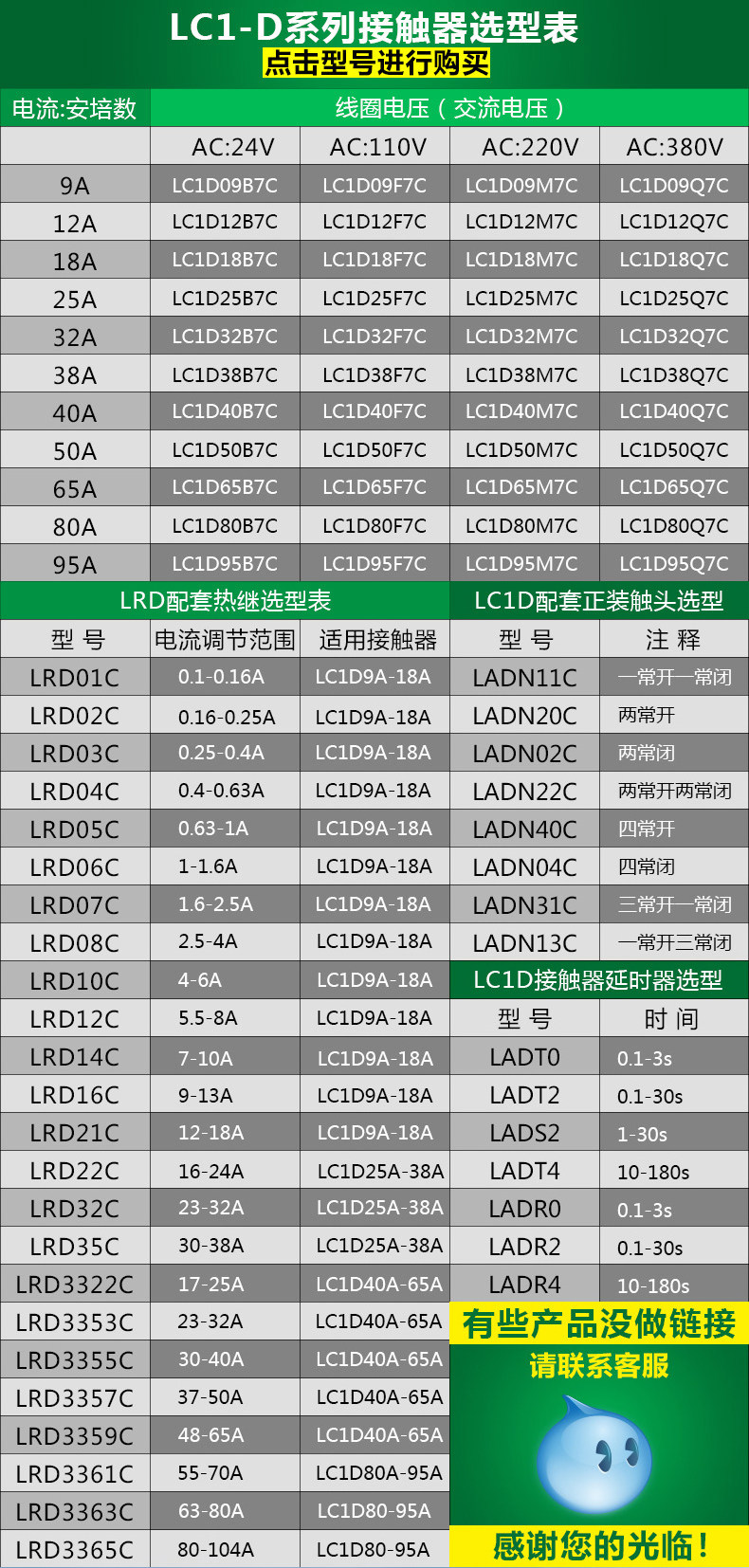 LC1-D系列接触器选型表

点击型号进行购买

| 电流:安培数 | 线圈电压（交流电压） | | | |
|---|---|---|---|---|
| | AC:24V | AC:110V | AC:220V | AC:380V |
| 9A | LC1D09B7C | LC1D09F7C | LC1D09M7C | LC1D09Q7C |
| 12A | LC1D12B7C | LC1D12F7C | LC1D12M7C | LC1D12Q7C |
| 18A | LC1D18B7C | LC1D18F7C | LC1D18M7C | LC1D18Q7C |
| 25A | LC1D25B7C | LC1D25F7C | LC1D25M7C | LC1D25Q7C |
| 32A | LC1D32B7C | LC1D32F7C | LC1D32M7C | LC1D32Q7C |
| 38A | LC1D38B7C | LC1D38F7C | LC1D38M7C | LC1D38Q7C |
| 40A | LC1D40B7C | LC1D40F7C | LC1D40M7C | LC1D40Q7C |
| 50A | LC1D50B7C | LC1D50F7C | LC1D50M7C | LC1D50Q7C |
| 65A | LC1D65B7C | LC1D65F7C | LC1D65M7C | LC1D65Q7C |
| 80A | LC1D80B7C | LC1D80F7C | LC1D80M7C | LC1D80Q7C |
| 95A | LC1D95B7C | LC1D95F7C | LC1D95M7C | LC1D95Q7C |

LRD配套热继选型表

| 型 号 | 电流调节范围 | 适用接触器 |
|---|---|---|
| LRD01C | 0.1-0.16A | LC1D9A-18A |
| LRD02C | 0.16-0.25A | LC1D9A-18A |
| LRD03C | 0.25-0.4A | LC1D9A-18A |
| LRD04C | 0.4-0.63A | LC1D9A-18A |
| LRD05C | 0.63-1A | LC1D9A-18A |
| LRD06C | 1-1.6A | LC1D9A-18A |
| LRD07C | 1.6-2.5A | LC1D9A-18A |
| LRD08C | 2.5-4A | LC1D9A-18A |
| LRD10C | 4-6A | LC1D9A-18A |
| LRD12C | 5.5-8A | LC1D9A-18A |
| LRD14C | 7-10A | LC1D9A-18A |
| LRD16C | 9-13A | LC1D9A-18A |
| LRD21C | 12-18A | LC1D9A-18A |
| LRD22C | 16-24A | LC1D25A-38A |
| LRD32C | 23-32A | LC1D25A-38A |
| LRD35C | 30-38A | LC1D25A-38A |
| LRD3322C | 17-25A | LC1D40A-65A |
| LRD3353C | 23-32A | LC1D40A-65A |
| LRD3355C | 30-40A | LC1D40A-65A |
| LRD3357C | 37-50A | LC1D40A-65A |
| LRD3359C | 48-65A | LC1D40A-65A |
| LRD3361C | 55-70A | LC1D80A-95A |
| LRD3363C | 63-80A | LC1D80-95A |
| LRD3365C | 80-104A | LC1D80-95A |

LC1D配套正装触头选型

| 型 号 | 注 释 |
|---|---|
| LADN11C | 一常开一常闭 |
| LADN20C | 两常开 |
| LADN02C | 两常闭 |
| LADN22C | 两常开两常闭 |
| LADN40C | 四常开 |
| LADN04C | 四常闭 |
| LADN31C | 三常开一常闭 |
| LADN13C | 一常开三常闭 |

LC1D接触器延时器选型

| 型 号 | 时 间 |
|---|---|
| LADT0 | 0.1-3s |
| LADT2 | 0.1-30s |
| LADS2 | 1-30s |
| LADT4 | 10-180s |
| LADR0 | 0.1-3s |
| LADR2 | 0.1-30s |
| LADR4 | 10-180s |

有些产品没做链接

请联系客服

感谢您的光临！